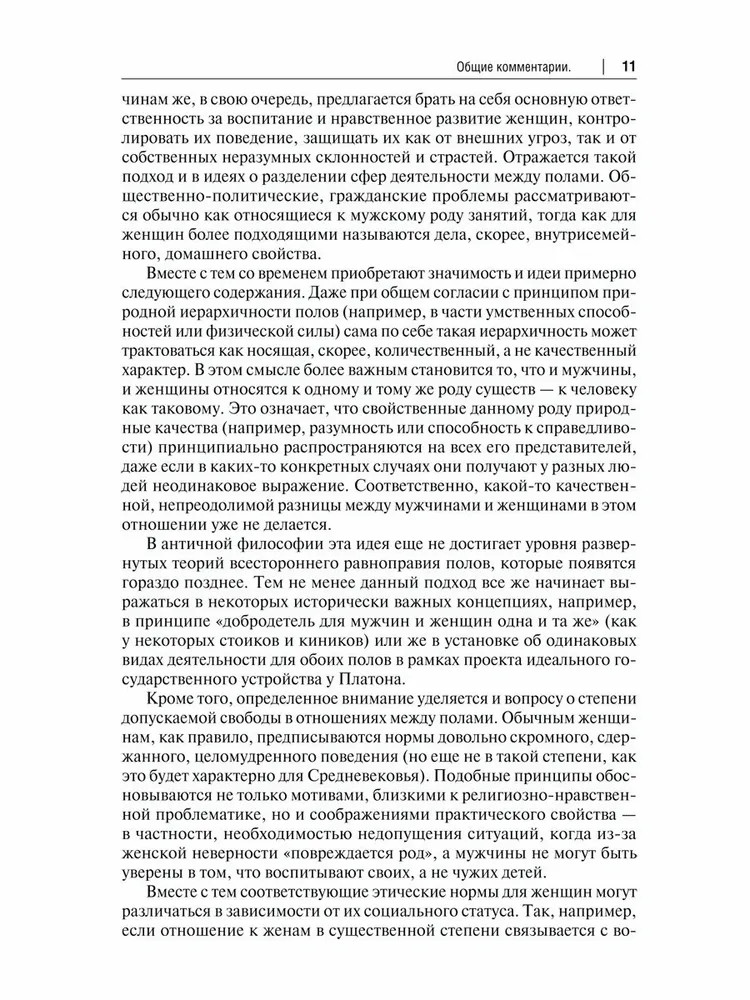 Общие комментарии. | 11

чинам же, в свою очередь, предлагается брать на себя основную ответственность за воспитание и нравственное развитие женщин, контролировать их поведение, защищать их как от внешних угроз, так и от собственных неразумных склонностей и страстей. Отражается такой подход и в идеях о разделении сфер деятельности между полами. Общественно-политические, гражданские проблемы рассматриваются обычно как относящиеся к мужскому роду занятий, тогда как для женщин более подходящими называются дела, скорее, внутрисемейного, домашнего свойства.

Вместе с тем со временем приобретают значимость и идеи примерно следующего содержания. Даже при общем согласии с принципом природной иерархичности полов (например, в части умственных способностей или физической силы) сама по себе такая иерархичность может трактоваться как носящая, скорее, количественный, а не качественный характер. В этом смысле более важным становится то, что и мужчины, и женщины относятся к одному и тому же роду существ — к человеку как таковому. Это означает, что свойственные данному роду природные качества (например, разумность или способность к справедливости) принципиально распространяются на всех его представителей, даже если в каких-то конкретных случаях они получают у разных людей неодинаковое выражение. Соответственно, какой-то качественной, непреодолимой разницы между мужчинами и женщинами в этом отношении уже не делается.

В античной философии эта идея еще не достигает уровня развернутых теорий всестороннего равноправия полов, которые появятся гораздо позднее. Тем не менее данный подход все же начинает выражаться в некоторых исторически важных концепциях, например, в принципе «добродетель для мужчин и женщин одна и та же» (как у некоторых стоиков и киников) или же в установке об одинаковых видах деятельности для обоих полов в рамках проекта идеального государственного устройства у Платона.

Кроме того, определенное внимание уделяется и вопросу о степени допускаемой свободы в отношениях между полами. Обычным женщинам, как правило, предписываются нормы довольно скромного, сдержанного, целомудренного поведения (но еще не в такой степени, как это будет характерно для Средневековья). Подобные принципы обосновываются не только мотивами, близкими к религиозно-нравственной проблематике, но и соображениями практического свойства — в частности, необходимостью недопущения ситуаций, когда из-за женской неверности «повреждается род», а мужчины не могут быть уверены в том, что воспитывают своих, а не чужих детей.

Вместе с тем соответствующие этические нормы для женщин могут различаться в зависимости от их социального статуса. Так, например, если отношение к женам в существенной степени связывается с во-